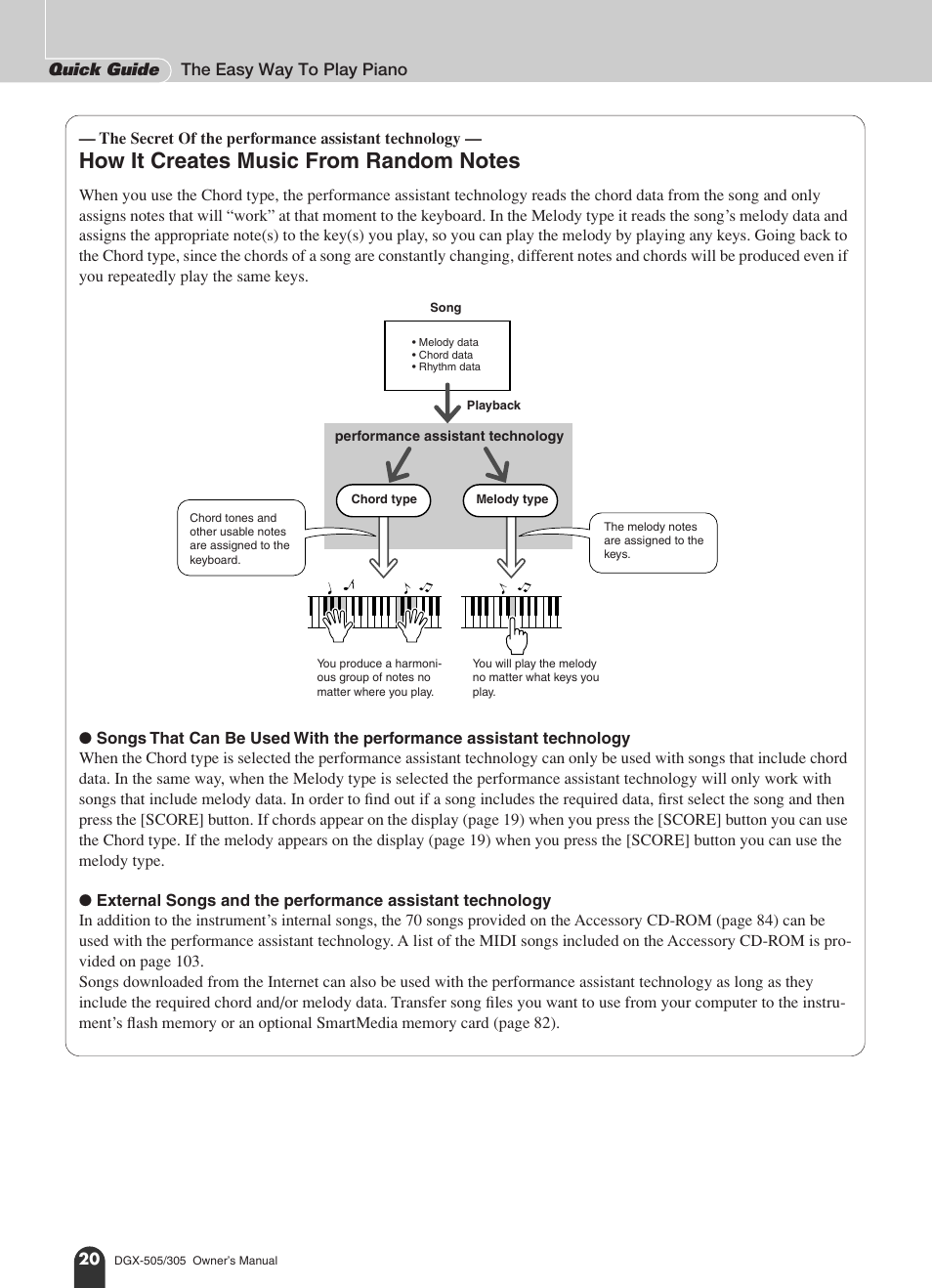 Quick Guide The Easy Way To Play Piano

— The Secret Of the performance assistant technology —

How It Creates Music From Random Notes

When you use the Chord type, the performance assistant technology reads the chord data from the song and only assigns notes that will “work” at that moment to the keyboard. In the Melody type it reads the song’s melody data and assigns the appropriate note(s) to the key(s) you play, so you can play the melody by playing any keys. Going back to the Chord type, since the chords of a song are constantly changing, different notes and chords will be produced even if you repeatedly play the same keys.

Song

• Melody data
• Chord data
• Rhythm data

Playback

performance assistant technology

Chord type

Melody type

Chord tones and other usable notes are assigned to the keyboard.

The melody notes are assigned to the keys.

You produce a harmonious group of notes no matter where you play.

You will play the melody no matter what keys you play.

● Songs That Can Be Used With the performance assistant technology

When the Chord type is selected the performance assistant technology can only be used with songs that include chord data. In the same way, when the Melody type is selected the performance assistant technology will only work with songs that include melody data. In order to find out if a song includes the required data, first select the song and then press the [SCORE] button. If chords appear on the display (page 19) when you press the [SCORE] button you can use the Chord type. If the melody appears on the display (page 19) when you press the [SCORE] button you can use the melody type.

● External Songs and the performance assistant technology

In addition to the instrument’s internal songs, the 70 songs provided on the Accessory CD-ROM (page 84) can be used with the performance assistant technology. A list of the MIDI songs included on the Accessory CD-ROM is provided on page 103.
Songs downloaded from the Internet can also be used with the performance assistant technology as long as they include the required chord and/or melody data. Transfer song files you want to use from your computer to the instrument’s flash memory or an optional SmartMedia memory card (page 82).

20 DGX-505/305 Owner’s Manual